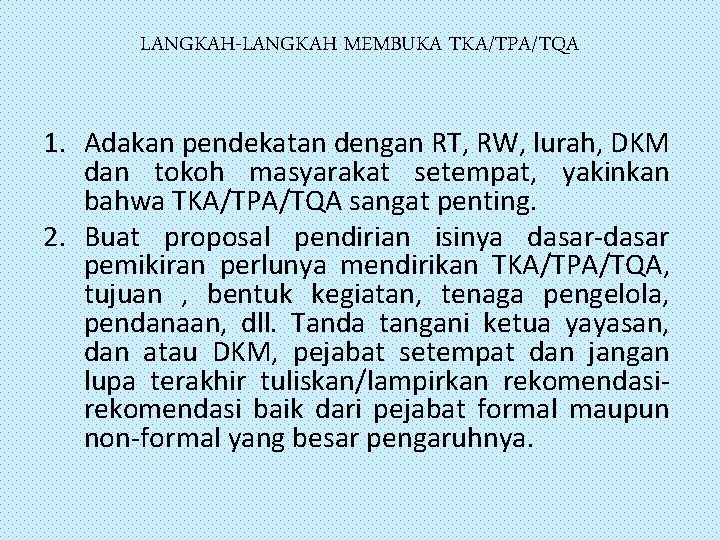 LANGKAH-LANGKAH MEMBUKA TKA/TPA/TQA

1. Adakan pendekatan dengan RT, RW, lurah, DKM dan tokoh masyarakat setempat, yakinkan bahwa TKA/TPA/TQA sangat penting.

2. Buat proposal pendirian isinya dasar-dasar pemikiran perlunya mendirikan TKA/TPA/TQA, tujuan , bentuk kegiatan, tenaga pengelola, pendanaan, dll. Tanda tangani ketua yayasan, dan atau DKM, pejabat setempat dan jangan lupa terakhir tuliskan/lampirkan rekomendasi-rekomendasi baik dari pejabat formal maupun non-formal yang besar pengaruhnya.